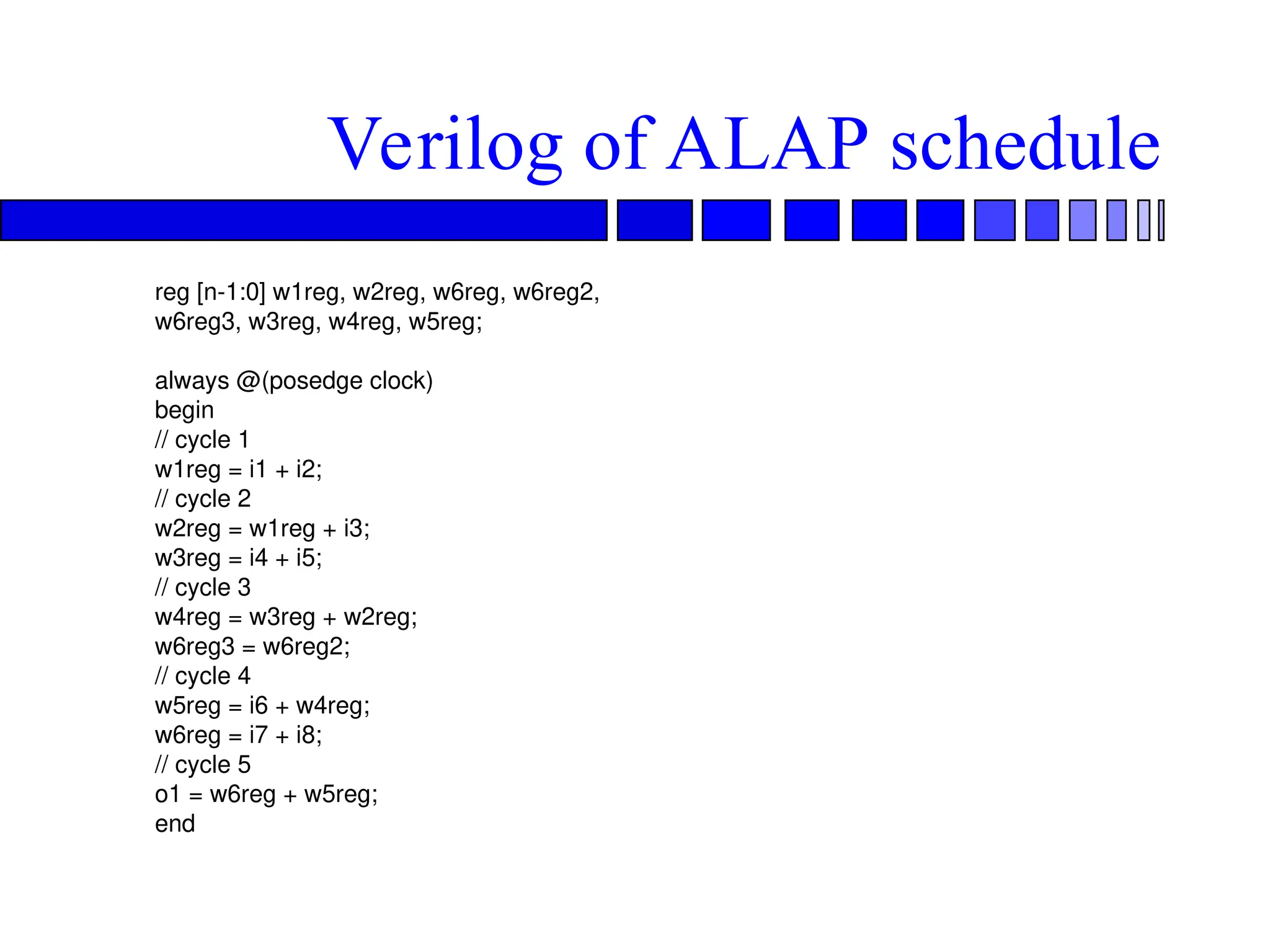 Verilog of ALAP schedule

reg [n-1:0] w1reg, w2reg, w6reg, w6reg2, w6reg3, w3reg, w4reg, w5reg;

always @(posedge clock)
begin
// cycle 1
w1reg = i1 + i2;
// cycle 2
w2reg = w1reg + i3;
w3reg = i4 + i5;
// cycle 3
w4reg = w3reg + w2reg;
w6reg3 = w6reg2;
// cycle 4
w5reg = i6 + w4reg;
w6reg = i7 + i8;
// cycle 5
o1 = w6reg + w5reg;
end